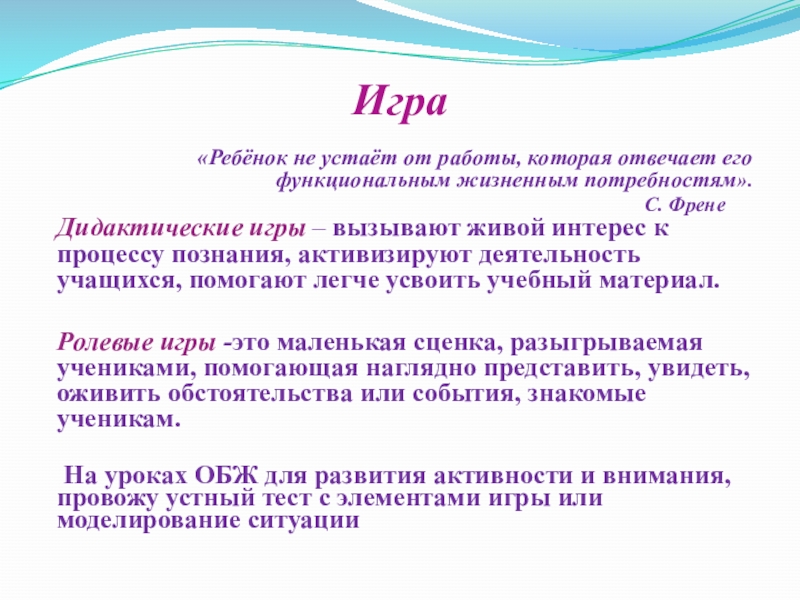 Игра

«Ребёнок не устаёт от работы, которая отвечает его функциональным жизненным потребностям».

С. Френе

Дидактические игры – вызывают живой интерес к процессу познания, активизируют деятельность учащихся, помогают легче усвоить учебный материал.

Ролевые игры -это маленькая сценка, разыгрываемая учениками, помогающая наглядно представить, увидеть, оживить обстоятельства или события, знакомые ученикам.

На уроках ОБЖ для развития активности и внимания, провожу устный тест с элементами игры или моделирование ситуации